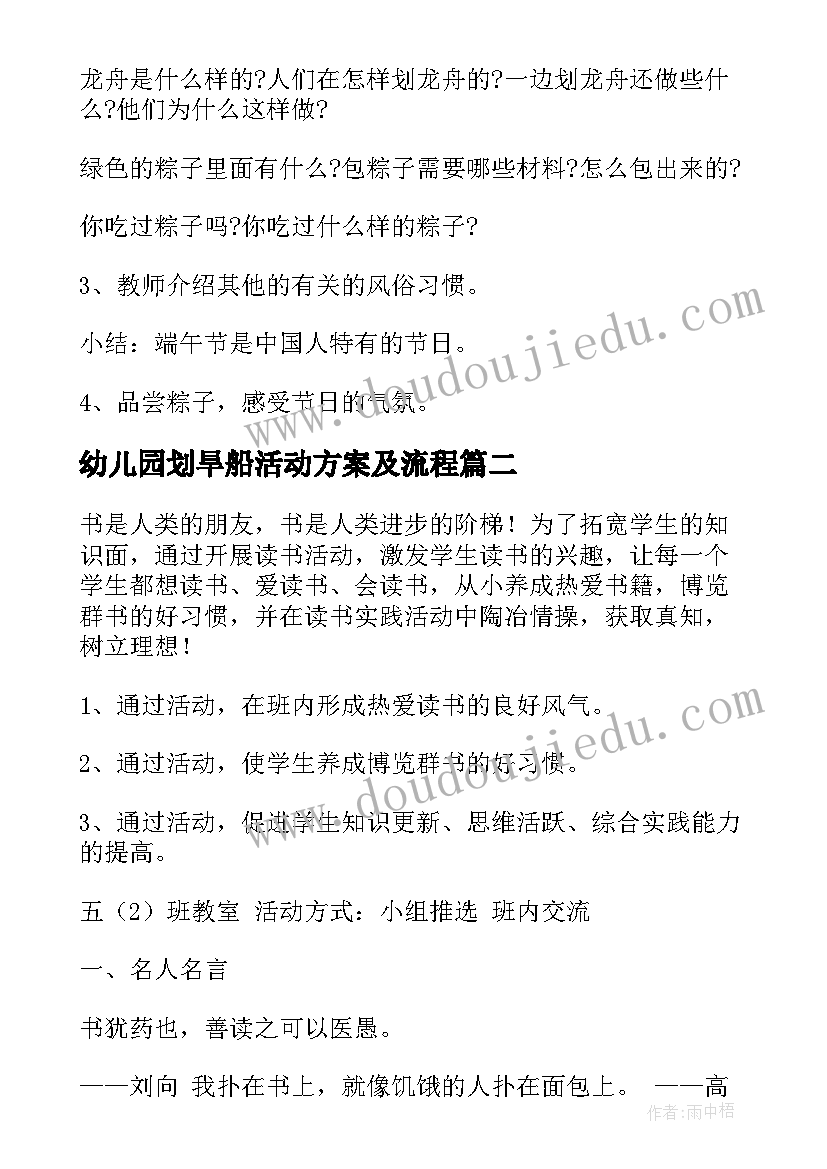 龙舟是什么样的?人们在怎样划龙舟的?一边划龙舟还做些什么?他们为什么这样做?

绿色的粽子里面有什么?包粽子需要哪些材料?怎么包出来的?

你吃过粽子吗?你吃过什么样的粽子?

3、教师介绍其他的有关的风俗习惯。

小结：端午节是中国人特有的节日。

4、品尝粽子，感受节日的气氛。

幼儿园划旱船活动方案及流程篇二

书是人类的朋友，书是人类进步的阶梯！为了拓宽学生的知识面，通过开展读书活动，激发学生读书的兴趣，让每一个学生都想读书、爱读书、会读书，从小养成热爱书籍，博览群书的好习惯，并在读书实践活动中陶冶情操，获取真知，树立理想！

1、通过活动，在班内形成热爱读书的良好风气。

2、通过活动，使学生养成博览群书的好习惯。

3、通过活动，促进学生知识更新、思维活跃、综合实践能力的提高。

五（2）班教室 活动方式：小组推选 班内交流

一、名人名言

书犹药也，善读之可以医愚。

——刘向 我扑在书上，就像饥饿的人扑在面包上。 ——高

www.doudoujiedu.com

www.doudoujiedu.com

作者：雨中梧